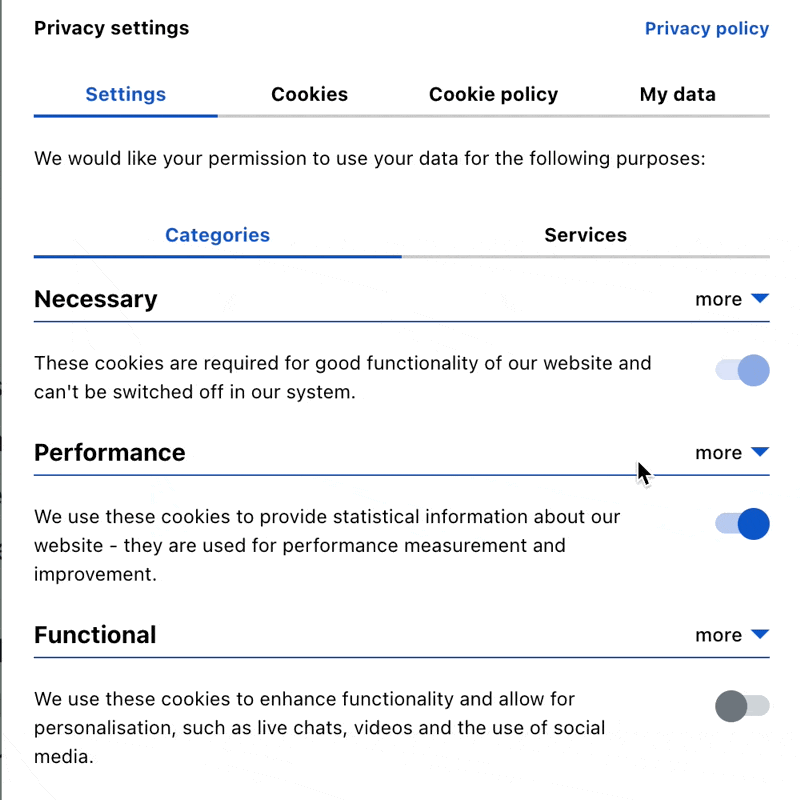 Privacy settings

Privacy policy

Settings Cookies Cookie policy My data

We would like your permission to use your data for the following purposes:

Categories Services

Necessary

more

These cookies are required for good functionality of our website and can't be switched off in our system.

Performance

more

We use these cookies to provide statistical information about our website - they are used for performance measurement and improvement.

Functional

more

We use these cookies to enhance functionality and allow for personalisation, such as live chats, videos and the use of social media.